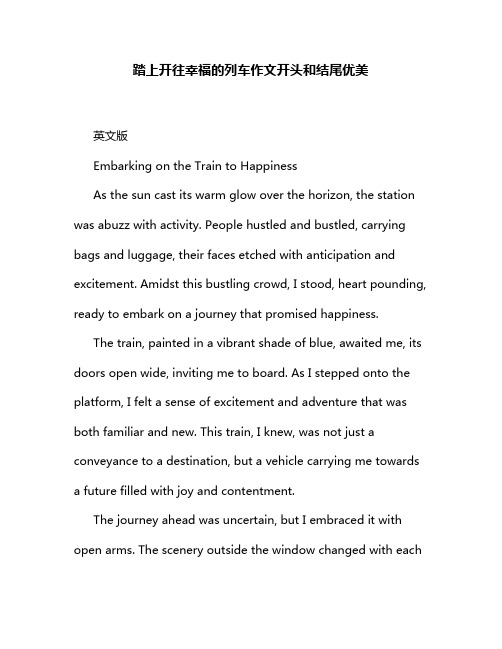 踏上开往幸福的列车作文开头和结尾优美

英文版

Embarking on the Train to Happiness

As the sun cast its warm glow over the horizon, the station was abuzz with activity. People hustled and bustled, carrying bags and luggage, their faces etched with anticipation and excitement. Amidst this bustling crowd, I stood, heart pounding, ready to embark on a journey that promised happiness.

The train, painted in a vibrant shade of blue, awaited me, its doors open wide, inviting me to board. As I stepped onto the platform, I felt a sense of excitement and adventure that was both familiar and new. This train, I knew, was not just a conveyance to a destination, but a vehicle carrying me towards a future filled with joy and contentment.

The journey ahead was uncertain, but I embraced it with open arms. The scenery outside the window changed with each